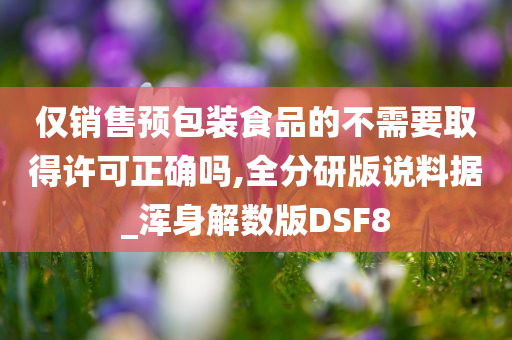 仅销售预包装食品的不需要取得许可正确吗,全分研版说料据_浑身解数版DSF8